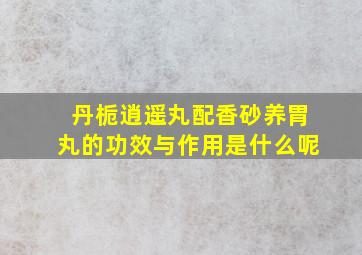 丹栀逍遥丸配香砂养胃丸的功效与作用是什么呢